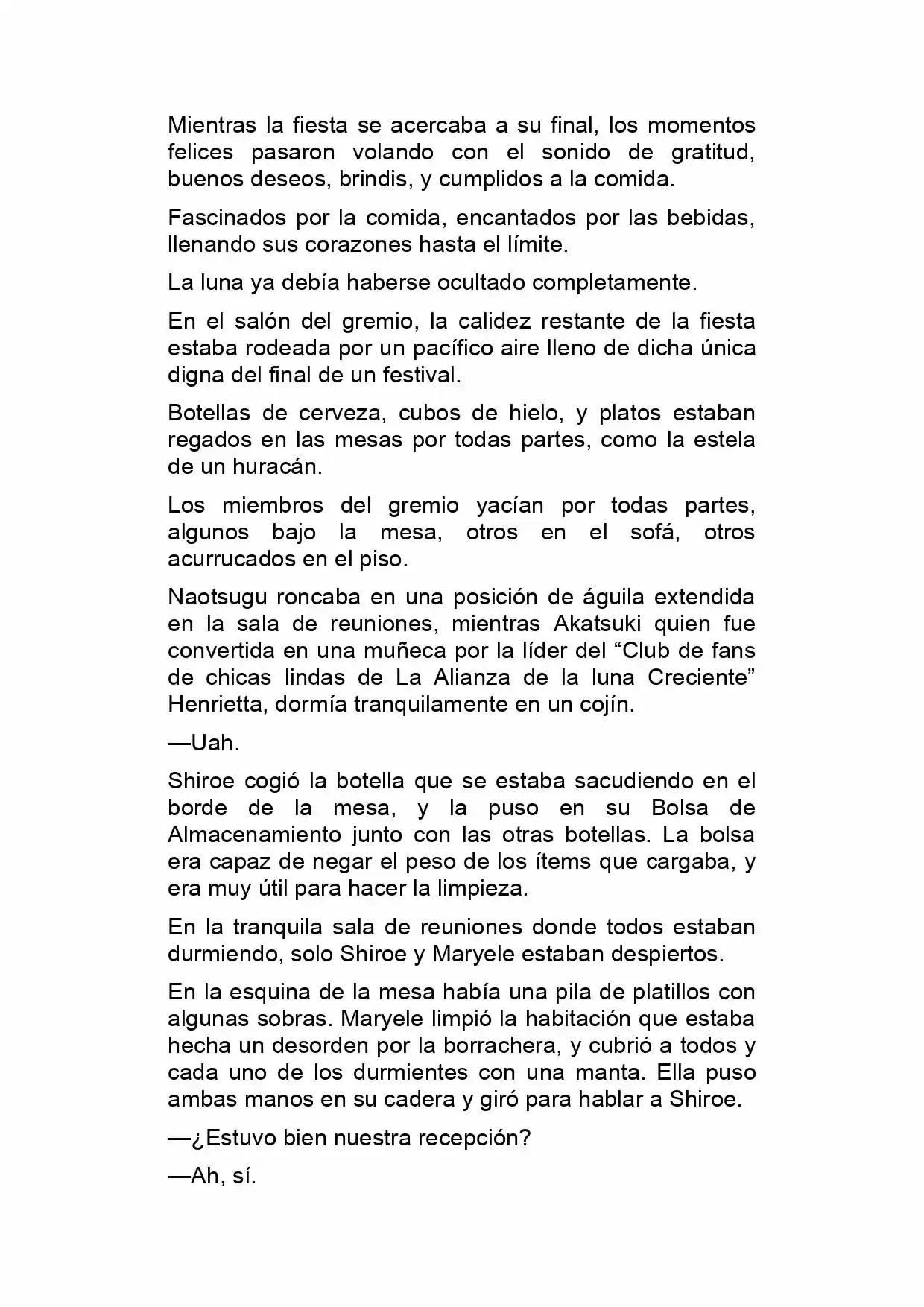 Mientras la fiesta se acercaba a su final, los momentos felices pasaron volando con el sonido de gratitud, buenos deseos, brindis, y cumplidos a la comida.

Fascinados por la comida, encantados por las bebidas, llenando sus corazones hasta el límite.

La luna ya debía haberse ocultado completamente.

En el salón del gremio, la calidez restante de la fiesta estaba rodeada por un pacífico aire lleno de dicha única digna del final de un festival.

Botellas de cerveza, cubos de hielo, y platos estaban regados en las mesas por todas partes, como la estela de un huracán.

Los miembros del gremio yacían por todas partes, algunos bajo la mesa, otros en el sofá, otros acurrucados en el piso.

Naotsugu roncaba en una posición de águila extendida en la sala de reuniones, mientras Akatsuki quien fue convertida en una muñeca por la líder del “Club de fans de chicas lindas de La Alianza de la luna Creciente” Henrietta, dormía tranquilamente en un cojín.

—Uah.

Shiroe cogió la botella que se estaba sacudiendo en el borde de la mesa, y la puso en su Bolsa de Almacenamiento junto con las otras botellas. La bolsa era capaz de negar el peso de los ítems que cargaba, y era muy útil para hacer la limpieza.

En la tranquila sala de reuniones donde todos estaban durmiendo, solo Shiroe y Maryele estaban despiertos.

En la esquina de la mesa había una pila de platillos con algunas sobras. Maryele limpió la habitación que estaba hecha un desorden por la borrachera, y cubrió a todos y cada uno de los durmientes con una manta. Ella puso ambas manos en su cadera y giró para hablar a Shiroe.

—¿Estuvo bien nuestra recepción?

—Ah, sí.